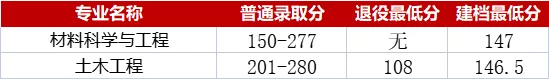 | 专业名称 | 普通录取分 | 退役最低分 | 建档最低分 |
|---|---|---|---|
| 材料科学与工程 | 150-277 | 无 | 147 |
| 土木工程 | 201-280 | 108 | 146.5 |